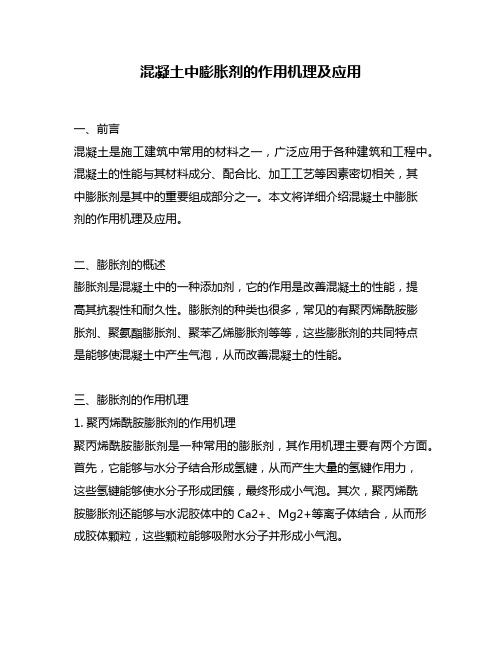 混凝土中膨胀剂的作用机理及应用

一、前言

混凝土是施工建筑中常用的材料之一，广泛应用于各种建筑和工程中。混凝土的性能与其材料成分、配合比、加工工艺等因素密切相关，其中膨胀剂是其中的重要组成部分之一。本文将详细介绍混凝土中膨胀剂的作用机理及应用。

二、膨胀剂的概述

膨胀剂是混凝土中的一种添加剂，它的作用是改善混凝土的性能，提高其抗裂性和耐久性。膨胀剂的种类也很多，常见的有聚丙烯酰胺膨胀剂、聚氨酯膨胀剂、聚苯乙烯膨胀剂等等，这些膨胀剂的共同特点是能够使混凝土中产生气泡，从而改善混凝土的性能。

三、膨胀剂的作用机理

1. 聚丙烯酰胺膨胀剂的作用机理

聚丙烯酰胺膨胀剂是一种常用的膨胀剂，其作用机理主要有两个方面。首先，它能够与水分子结合形成氢键，从而产生大量的氢键作用力，这些氢键能够使水分子形成团簇，最终形成小气泡。其次，聚丙烯酰胺膨胀剂还能够与水泥胶体中的 Ca2+、Mg2+等离子体结合，从而形成胶体颗粒，这些颗粒能够吸附水分子并形成小气泡。